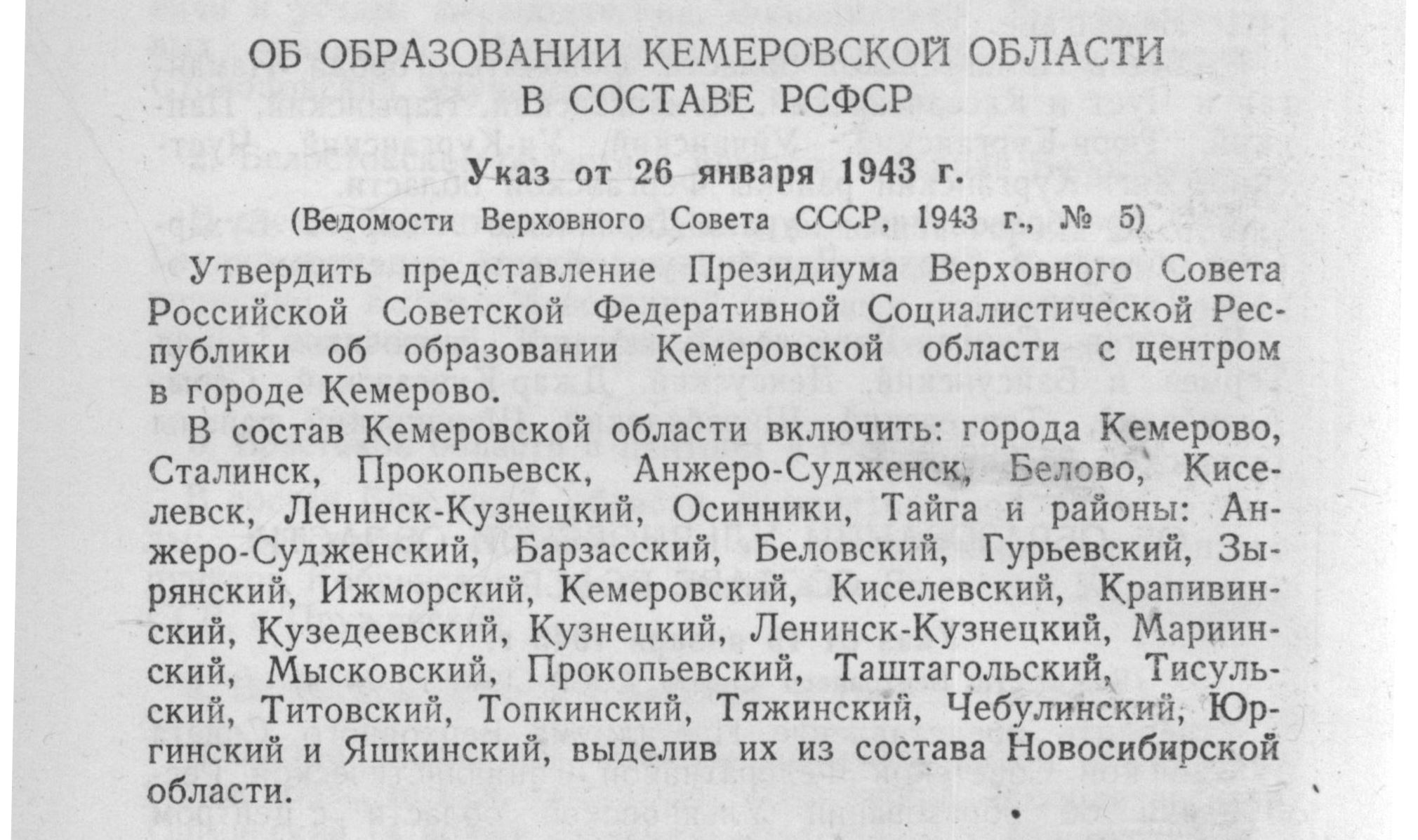 ОБ ОБРАЗОВАНИИ КЕМЕРОВСКОЙ ОБЛАСТИ В СОСТАВЕ РСФСР

Указ от 26 января 1943 г.

(Ведомости Верховного Совета СССР, 1943 г., № 5)

Утвердить представление Президиума Верховного Совета Российской Советской Федеративной Социалистической Республики об образовании Кемеровской области с центром в городе Кемерово.

В состав Кемеровской области включить: города Кемерово, Сталинск, Прокопьевск, Анжеро-Судженск, Белово, Киселевск, Ленинск-Кузнецкий, Осинники, Тайга и районы: Анжеро-Судженский, Барзасский, Беловский, Гурьевский, Зырянский, Ижморский, Кемеровский, Киселевский, Крапивинский, Кузедеевский, Кузнецкий, Ленинск-Кузнецкий, Мариинский, Мысковский, Прокопьевский, Таштагольский, Тисульский, Титовский, Топкинский, Тяжинский, Чебулинский, Юргинский и Яшкинский, выделив их из состава Новосибирской области.